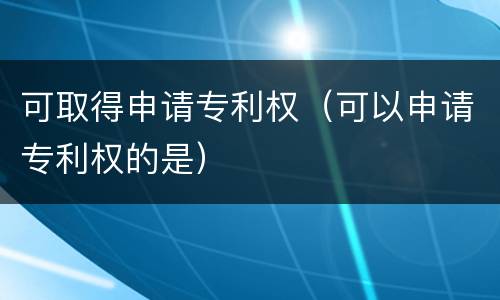 可取得申请专利权（可以申请专利权的是）